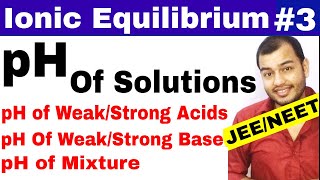 Ionic Equilibrium #3

pH Of Solutions

pH of Weak/Strong Acids
pH Of Weak/Strong Base
pH of Mixture

JEE/NEET